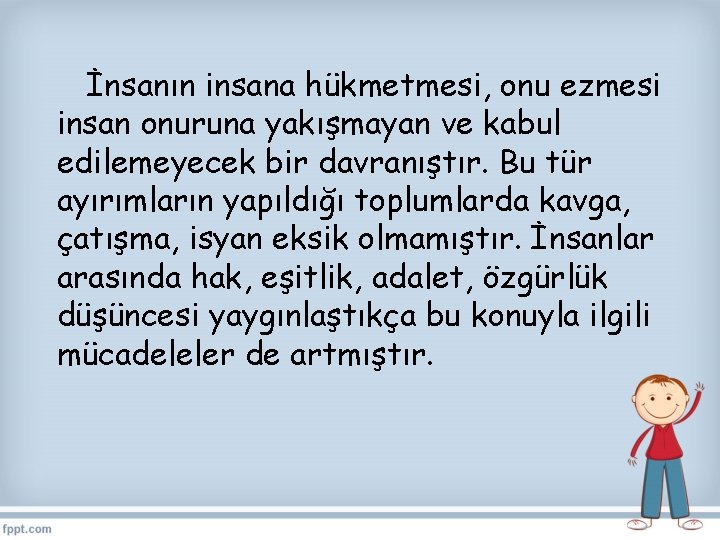 İnsanın insana hükmetmesi, onu ezmesi insan onuruna yakışmayan ve kabul edilemeyecek bir davranıştır. Bu tür ayırımların yapıldığı toplumlarda kavga, çatışma, isyan eksik olmamıştır. İnsanlar arasında hak, eşitlik, adalet, özgürlük düşüncesi yaygınlaştıkça bu konuyla ilgili mücadeleler de artmıştır.

fppt.com